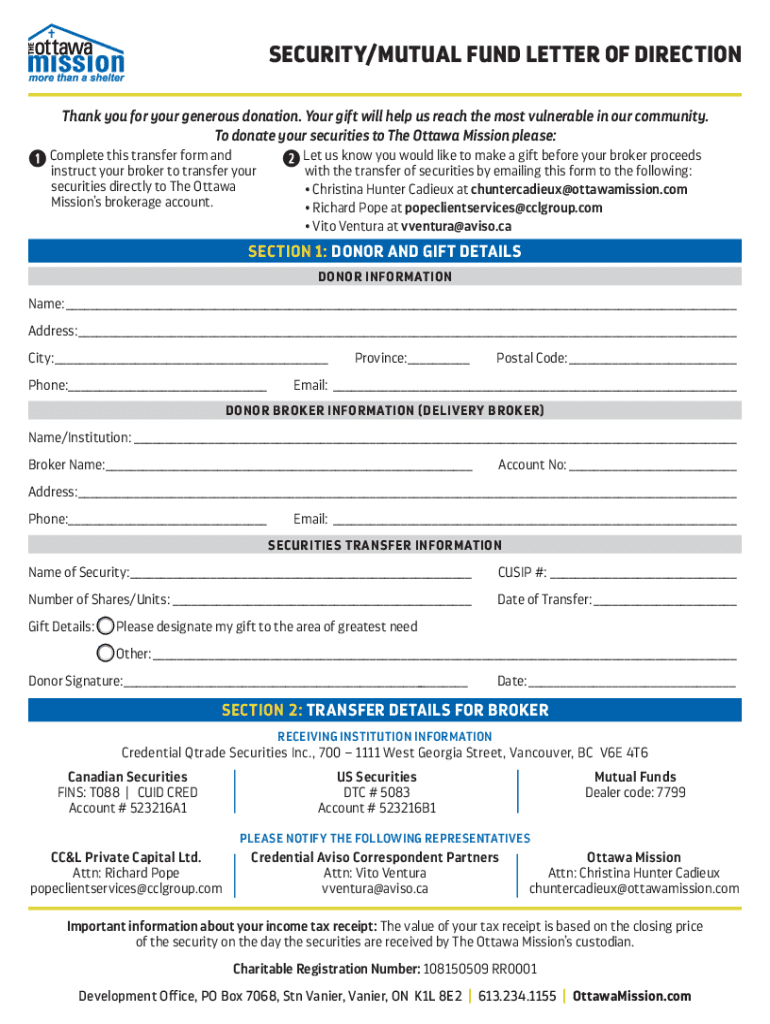 THE ottawa mission
more than a shelter

SECURITY/MUTUAL FUND LETTER OF DIRECTION

Thank you for your generous donation. Your gift will help us reach the most vulnerable in our community. To donate your securities to The Ottawa Mission please:

1 Complete this transfer form and instruct your broker to transfer your securities directly to The Ottawa Mission's brokerage account.

2 Let us know you would like to make a gift before your broker proceeds with the transfer of securities by emailing this form to the following:
• Christina Hunter Cadieux at chuntercadieux@ottawamission.com
• Richard Pope at popeclientservices@cclgroup.com
• Vito Ventura at vventura@aviso.ca

SECTION 1: DONOR AND GIFT DETAILS

DONOR INFORMATION

Name: ____

Address: ____

City: ____ Province: ____ Postal Code: ____

Phone: ____ Email: ____

DONOR BROKER INFORMATION (DELIVERY BROKER)

Name/Institution: ____

Broker Name: ____ Account No: ____

Address: ____

Phone: ____ Email: ____

SECURITIES TRANSFER INFORMATION

Name of Security: ____ CUSIP #: ____

Number of Shares/Units: ____ Date of Transfer: ____

Gift Details: Please designate my gift to the area of greatest need

Other: ____

Donor Signature: ____ Date: ____

SECTION 2: TRANSFER DETAILS FOR BROKER

RECEIVING INSTITUTION INFORMATION

Credential Qtrade Securities Inc., 700 – 1111 West Georgia Street, Vancouver, BC V6E 4T6

Canadian Securities
FINS: T088 | CUID CRED
Account # 523216A1

US Securities
DTC # 5083
Account # 523216B1

Mutual Funds
Dealer code: 7799

PLEASE NOTIFY THE FOLLOWING REPRESENTATIVES

CC&L Private Capital Ltd.
Attn: Richard Pope
popeclientservices@cclgroup.com

Credential Aviso Correspondent Partners
Attn: Vito Ventura
vventura@aviso.ca

Ottawa Mission
Attn: Christina Hunter Cadieux
chuntercadieux@ottawamission.com

Important information about your income tax receipt: The value of your tax receipt is based on the closing price of the security on the day the securities are received by The Ottawa Mission's custodian.

Charitable Registration Number: 108150509 RR0001

Development Office, PO Box 7068, Stn Vanier, Vanier, ON K1L 8E2 | 613.234.1155 | OttawaMission.com